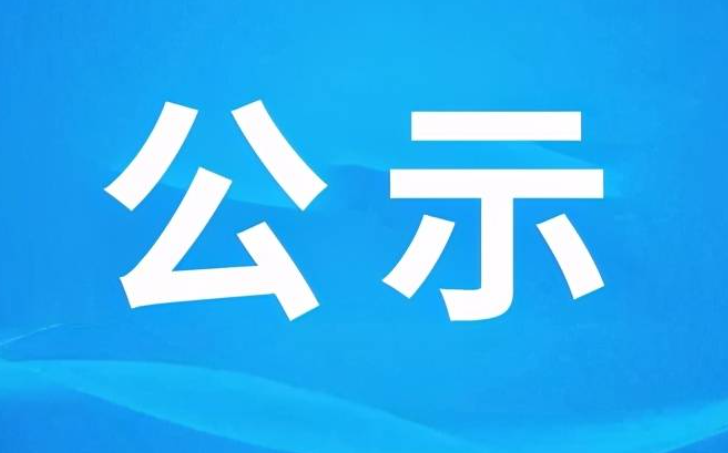 公示